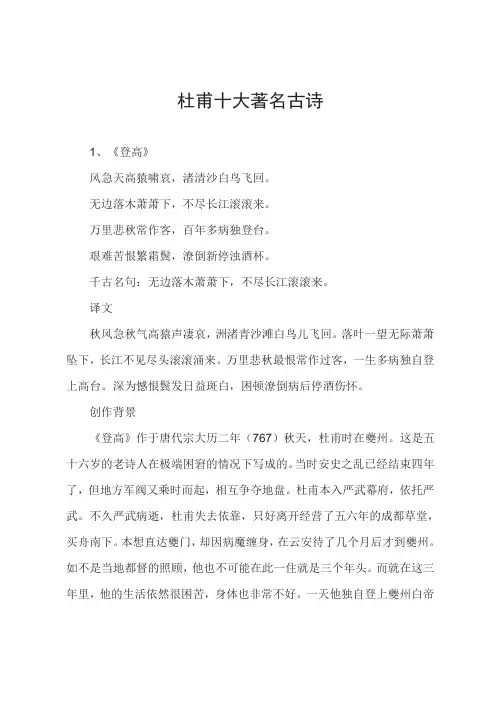 杜甫十大著名古诗

1、《登高》

风急天高猿啸哀，渚清沙白鸟飞回。

无边落木萧萧下，不尽长江滚滚来。

万里悲秋常作客，百年多病独登台。

艰难苦恨繁霜鬓，潦倒新停浊酒杯。

千古名句：无边落木萧萧下，不尽长江滚滚来。

译文

秋风急秋气高猿声凄哀，洲渚青沙滩白鸟儿飞回。落叶一望无际萧萧坠下，长江不见尽头滚滚涌来。万里悲秋最恨常作过客，一生多病独自登上高台。深为憾恨鬓发日益斑白，困顿潦倒病后停酒伤怀。

创作背景

《登高》作于唐代宗大历二年（767）秋天，杜甫时在夔州。这是五十六岁的老诗人在极端困窘的情况下写成的。当时安史之乱已经结束四年了，但地方军阀又乘时而起，相互争夺地盘。杜甫本入严武幕府，依托严武。不久严武病逝，杜甫失去依靠，只好离开经营了五六年的成都草堂，买舟南下。本想直达夔门，却因病魔缠身，在云安待了几个月后才到夔州。如不是当地都督的照顾，他也不可能在此一住就是三个年头。而就在这三年里，他的生活依然很困苦，身体也非常不好。一天他独自登上夔州白帝